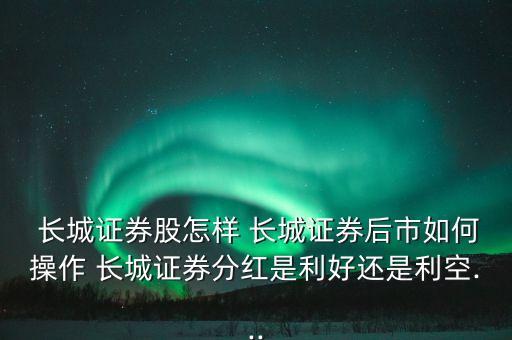 长城证券股怎样 长城证券后市如何操作 长城证券分红是利好还是利空...